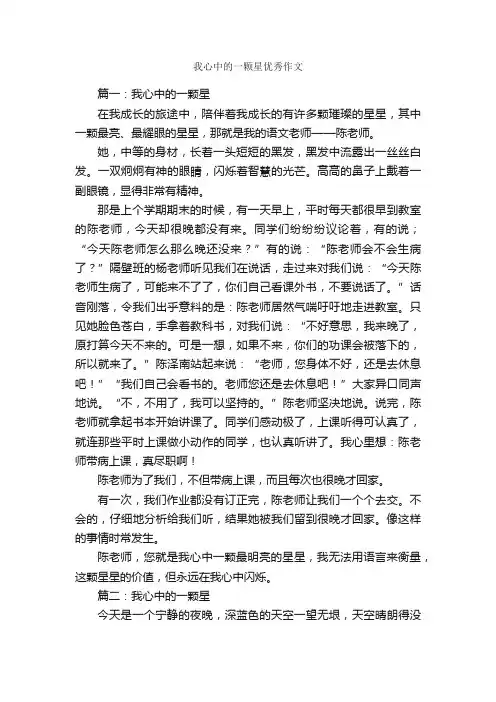 我心中的一颗星优秀作文

篇一：我心中的一颗星

在我成长的旅途中，陪伴着我成长的有许多颗璀璨的星星，其中一颗最亮、最耀眼的星星，那就是我的语文老师——陈老师。

她，中等的身材，长着一头短短的黑发，黑发中流露出一丝丝白发。一双炯炯有神的眼睛，闪烁着智慧的光芒。高高的鼻子上戴着一副眼镜，显得非常有精神。

那是上个学期期末的时候，有一天早上，平时每天都很早到教室的陈老师，今天却很晚都没有来。同学们纷纷议论着，有的说；“今天陈老师怎么那么晚还没来？”有的说：“陈老师会不会生病了？”隔壁班的杨老师听见我们在说话，走过来对我们说：“今天陈老师生病了，可能来不了了，你们自己看课外书，不要说话了。”话音刚落，令我们出乎意料的是：陈老师居然气喘吁吁地走进教室。只见她脸色苍白，手拿着教科书，对我们说：“不好意思，我来晚了，原打算今天不来的。可是一想，如果不来，你们的功课会被落下的，所以就来了。”陈泽南站起来说：“老师，您身体不好，还是去休息吧！”“我们自己会看书的。老师您还是去休息吧！”大家异口同声地说。“不，不用了，我可以坚持的。”陈老师坚决地说。说完，陈老师就拿起书本开始讲课了。同学们感动极了，上课听得可认真了，就连那些平时上课做小动作的同学，也认真听讲了。我心里想：陈老师带病上课，真尽职啊！

陈老师为了我们，不但带病上课，而且每次也很晚才回家。

有一次，我们作业都没有订正完，陈老师让我们一个个去交。不会的，仔细地分析给我们听，结果她被我们留到很晚才回家。像这样的事情时常发生。

陈老师，您就是我心中一颗最明亮的星星，我无法用语言来衡量，这颗星星的价值，但永远在我心中闪烁。

篇二：我心中的一颗星

今天是一个宁静的夜晚，深蓝色的天空一望无垠，天空晴朗得没